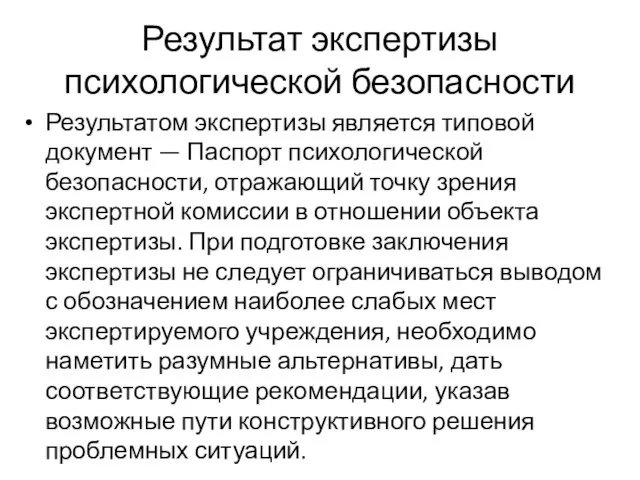 Результат экспертизы психологической безопасности

• Результатом экспертизы является типовой документ — Паспорт психологической безопасности, отражающий точку зрения экспертной комиссии в отношении объекта экспертизы. При подготовке заключения экспертизы не следует ограничиваться выводом с обозначением наиболее слабых мест экспертируемого учреждения, необходимо наметить разумные альтернативы, дать соответствующие рекомендации, указав возможные пути конструктивного решения проблемных ситуаций.